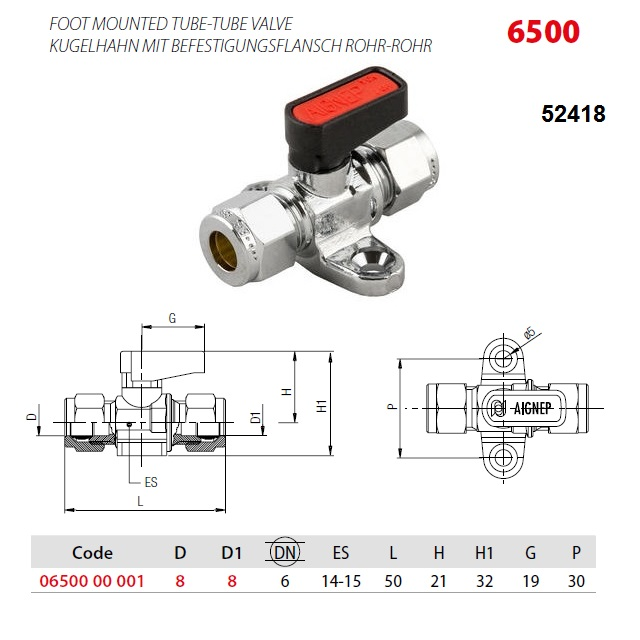 FOOT MOUNTED TUBE-TUBE VALVE
KUGELHAHN MIT BEFESTIGUNGSFLANSCH ROHR-ROHR

6500

52418

AIGNEP

G

H

H1

D

D1

ES

L

ø5

P

AIGNEP

| Code | D | D1 | DN | ES | L | H | H1 | G | P |
|---|---|---|---|---|---|---|---|---|---|
| 06500 00 001 | 8 | 8 | 6 | 14-15 | 50 | 21 | 32 | 19 | 30 |